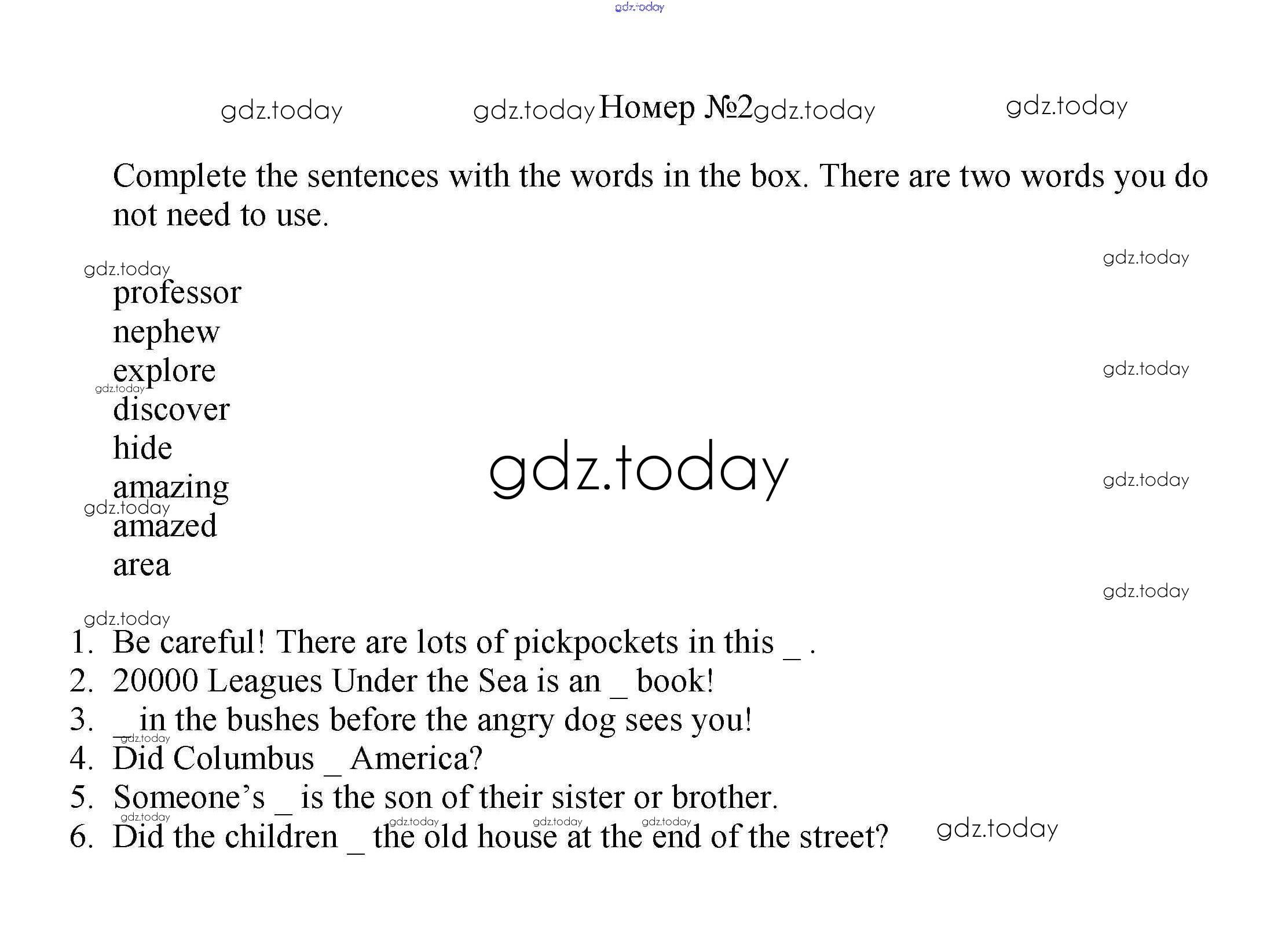 gdz.today

gdz.today gdz.today Номер №2 gdz.today gdz.today

Complete the sentences with the words in the box. There are two words you do not need to use.

gdz.today
gdz.today
professor
nephew
explore
gdz.today
gdz.today
discover
hide
gdz.today
amazing
gdz.today
gdz.today
amazed
area
gdz.today

gdz.today
1. Be careful! There are lots of pickpockets in this _ .
2. 20000 Leagues Under the Sea is an _ book!
3. _ in the bushes before the angry dog sees you!
gdz.today
4. Did Columbus _ America?
5. Someone's _ is the son of their sister or brother.
gdz.today gdz.today gdz.today gdz.today
6. Did the children _ the old house at the end of the street?
gdz.today